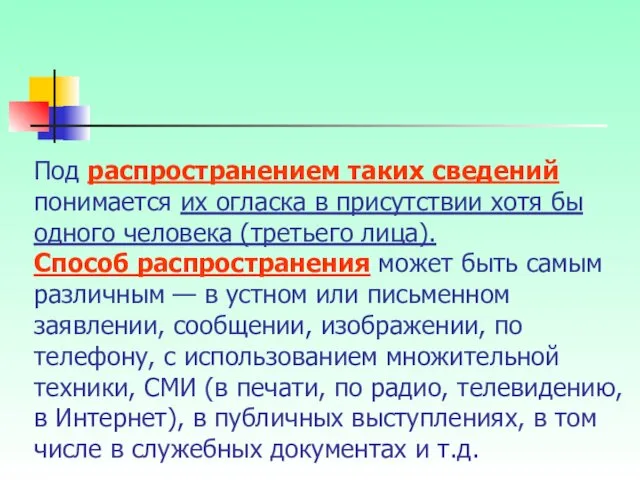 Под распространением таких сведений понимается их огласка в присутствии хотя бы одного человека (третьего лица).
Способ распространения может быть самым различным — в устном или письменном заявлении, сообщении, изображении, по телефону, с использованием множительной техники, СМИ (в печати, по радио, телевидению, в Интернет), в публичных выступлениях, в том числе в служебных документах и т.д.